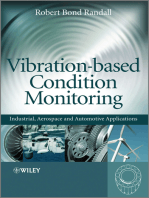 Robert Bond Randall

Vibration-based Condition Monitoring

Industrial, Aerospace and Automotive Applications

WILEY